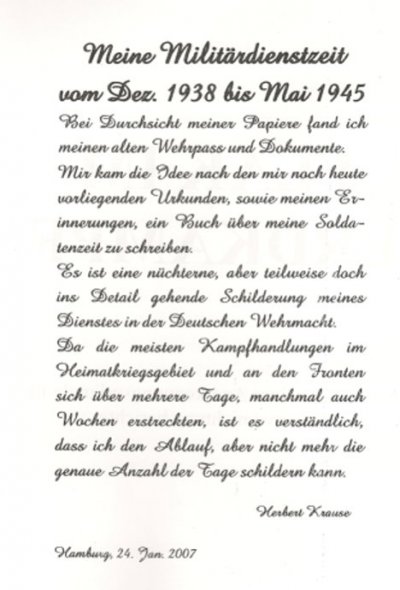 Meine Militärdienstzeit vom Dez. 1938 bis Mai 1945

Bei Durchsicht meiner Papiere fand ich meinen alten Wehrpass und Dokumente.
Mir kam die Idee nach den mir noch heute vorliegenden Urkunden, sowie meinen Erinnerungen, ein Buch über meine Soldatenzeit zu schreiben.
Es ist eine nüchterne, aber teilweise doch ins Detail gehende Schilderung meines Dienstes in der Deutschen Wehrmacht.
Da die meisten Kampfhandlungen im Heimatkriegsgebiet und an den Fronten sich über mehrere Tage, manchmal auch Wochen erstreckten, ist es verständlich, dass ich den Ablauf, aber nicht mehr die genaue Anzahl der Tage schildern kann.

Herbert Krause

Hamburg, 24. Jan. 2007